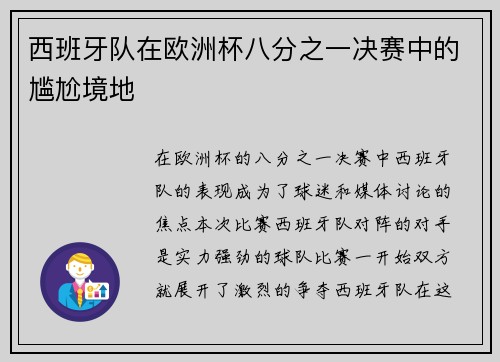 西班牙队在欧洲杯八分之一决赛中的尴尬境地

在欧洲杯的八分之一决赛中西班牙队的表现成为了球迷和媒体讨论的焦点本次比赛西班牙队对阵的对手是实力强劲的球队比赛一开始双方就展开了激烈的争夺西班牙队在这